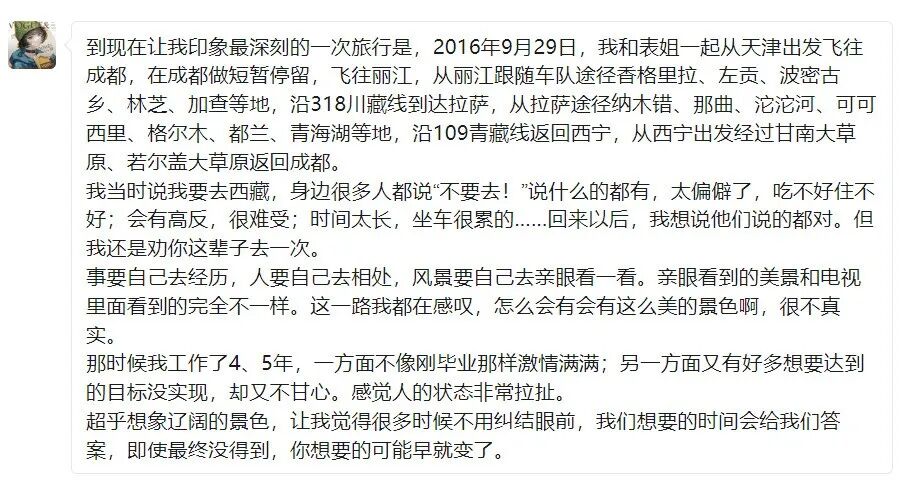 到现在让我印象最深刻的一次旅行是，2016年9月29日，我和表姐一起从天津出发飞往成都，在成都做短暂停留，飞往丽江，从丽江跟随车队途径香格里拉、左贡、波密古乡、林芝、加查等地，沿318川藏线到达拉萨，从拉萨途径纳木错、那曲、沱沱河、可可西里、格尔木、都兰、青海湖等地，沿109青藏线返回西宁，从西宁出发经过甘南大草原、若尔盖大草原返回成都。
我当时说我要去西藏，身边很多人都说“不要去！”说什么的都有，太偏僻了，吃不好住不好；会有高反，很难受；时间太长，坐车很累的……回来以后，我想说他们说的都对。但我还是劝你这辈子去一次。
事要自己去经历，人要自己去相处，风景要自己去亲眼看一看。亲眼看到的美景和电视里面看到的完全不一样。这一路我都在感叹，怎么会有会有这么美的景色啊，很不真实。
那时候我工作了4、5年，一方面不像刚毕业那样激情满满；另一方面又有好多想要达到的目标没实现，却又不甘心。感觉人的状态非常拉扯。
超乎想象辽阔的景色，让我觉得很多时候不用纠结眼前，我们想要的时间会给我们答案，即使最终没得到，你想要的可能早就变了。